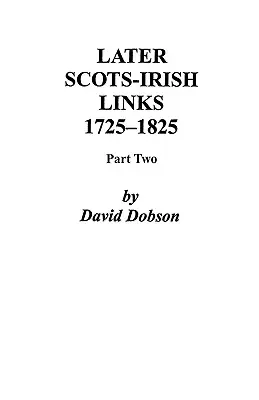 LATER
SCOTS-IRISH
LINKS
1725–1825

Part Two

by
David Dobson